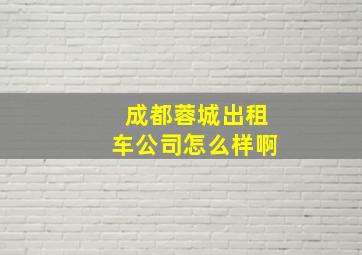 成都蓉城出租车公司怎么样啊